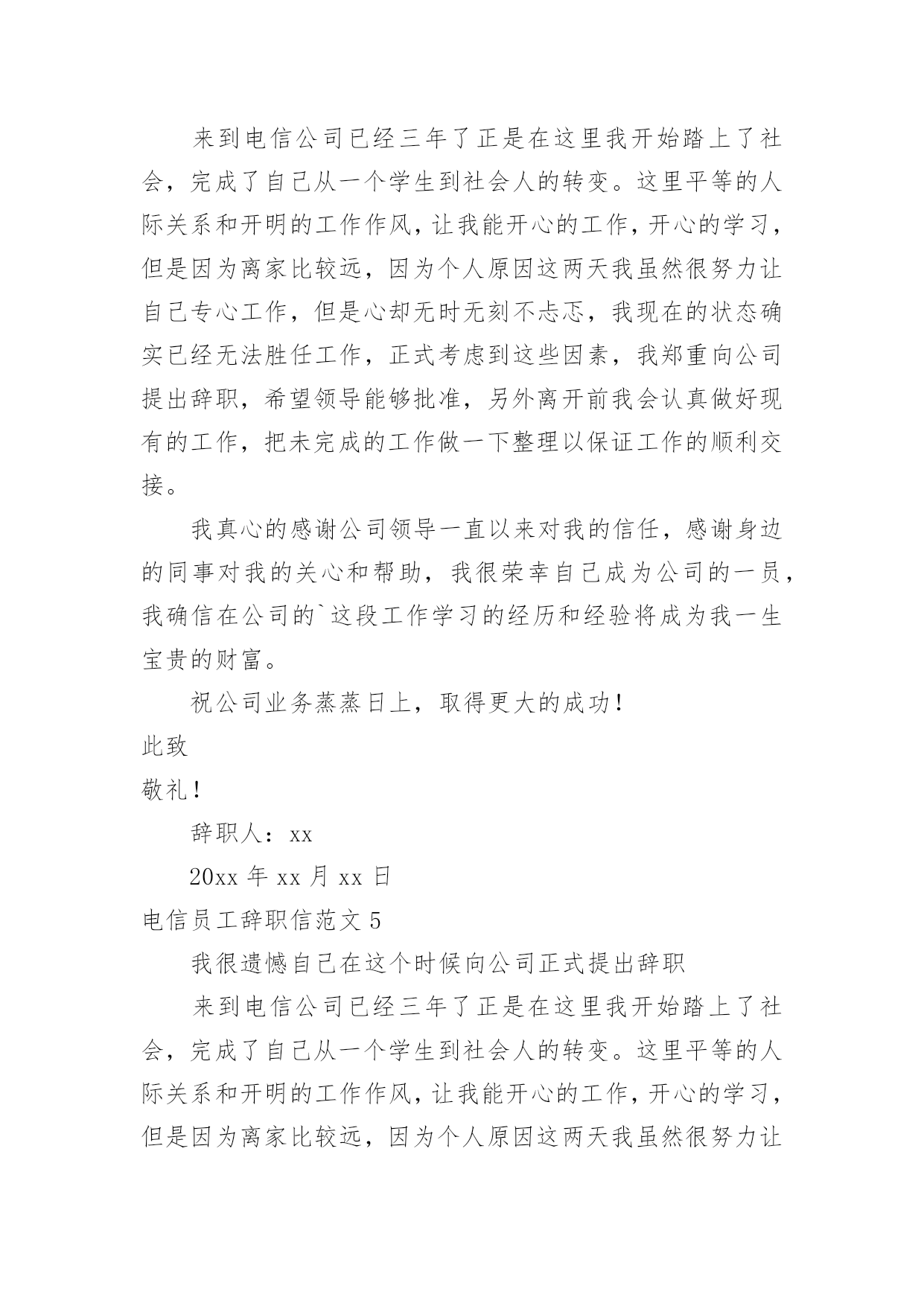 来到电信公司已经三年了正是在这里我开始踏上了社会，完成了自己从一个学生到社会人的转变。这里平等的人际关系和开明的工作作风，让我能开心的工作，开心的学习，但是因为离家比较远，因为个人原因这两天我虽然很努力让自己专心工作，但是心却无时无刻不忐忑，我现在的状态确实已经无法胜任工作，正式考虑到这些因素，我郑重向公司提出辞职，希望领导能够批准，另外离开前我会认真做好现有的工作，把未完成的工作做一下整理以保证工作的顺利交接。

我真心的感谢公司领导一直以来对我的信任，感谢身边的同事对我的关心和帮助，我很荣幸自己成为公司的一员，我确信在公司的`这段工作学习的经历和经验将成为我一生宝贵的财富。

祝公司业务蒸蒸日上，取得更大的成功！

此致

敬礼！

辞职人：xx

20xx 年 xx 月 xx 日

电信员工辞职信范文 5

我很遗憾自己在这个时候向公司正式提出辞职

来到电信公司已经三年了正是在这里我开始踏上了社会，完成了自己从一个学生到社会人的转变。这里平等的人际关系和开明的工作作风，让我能开心的工作，开心的学习，但是因为离家比较远，因为个人原因这两天我虽然很努力让